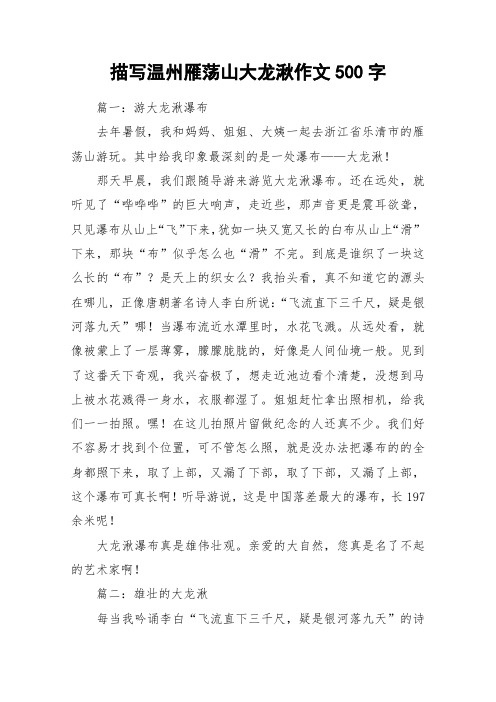 描写温州雁荡山大龙湫作文 500 字

篇一：游大龙湫瀑布

去年暑假，我和妈妈、姐姐、大姨一起去浙江省乐清市的雁荡山游玩。其中给我印象最深刻的是一处瀑布——大龙湫！

那天早晨，我们跟随导游来游览大龙湫瀑布。还在远处，就听见了“哗哗哗”的巨大响声，走近些，那声音更是震耳欲聋，只见瀑布从山上“飞”下来，犹如一块又宽又长的白布从山上“滑”下来，那块“布”似乎怎么也“滑”不完。到底是谁织了一块这么长的“布”？是天上的织女么？我抬头看，真不知道它的源头在哪儿，正像唐朝著名诗人李白所说：“飞流直下三千尺，疑是银河落九天”哪！当瀑布流近水潭里时，水花飞溅。从远处看，就像被蒙上了一层薄雾，朦朦胧胧的，好像是人间仙境一般。见到了这番天下奇观，我兴奋极了，想走近池边看个清楚，没想到马上被水花溅得一身水，衣服都湿了。姐姐赶忙拿出照相机，给我们一一拍照。嘿！在这儿拍照片留做纪念的人还真不少。我们好不容易才找到个位置，可不管怎么照，就是没办法把瀑布的的全身都照下来，取了上部，又漏了下部，取了下部，又漏了上部，这个瀑布可真长啊！听导游说，这是中国落差最大的瀑布，长 197 余米呢！

大龙湫瀑布真是雄伟壮观。亲爱的大自然，您真是名了不起的艺术家啊！

篇二：雄壮的大龙湫

每当我吟诵李白“飞流直下三千尺，疑是银河落九天”的诗